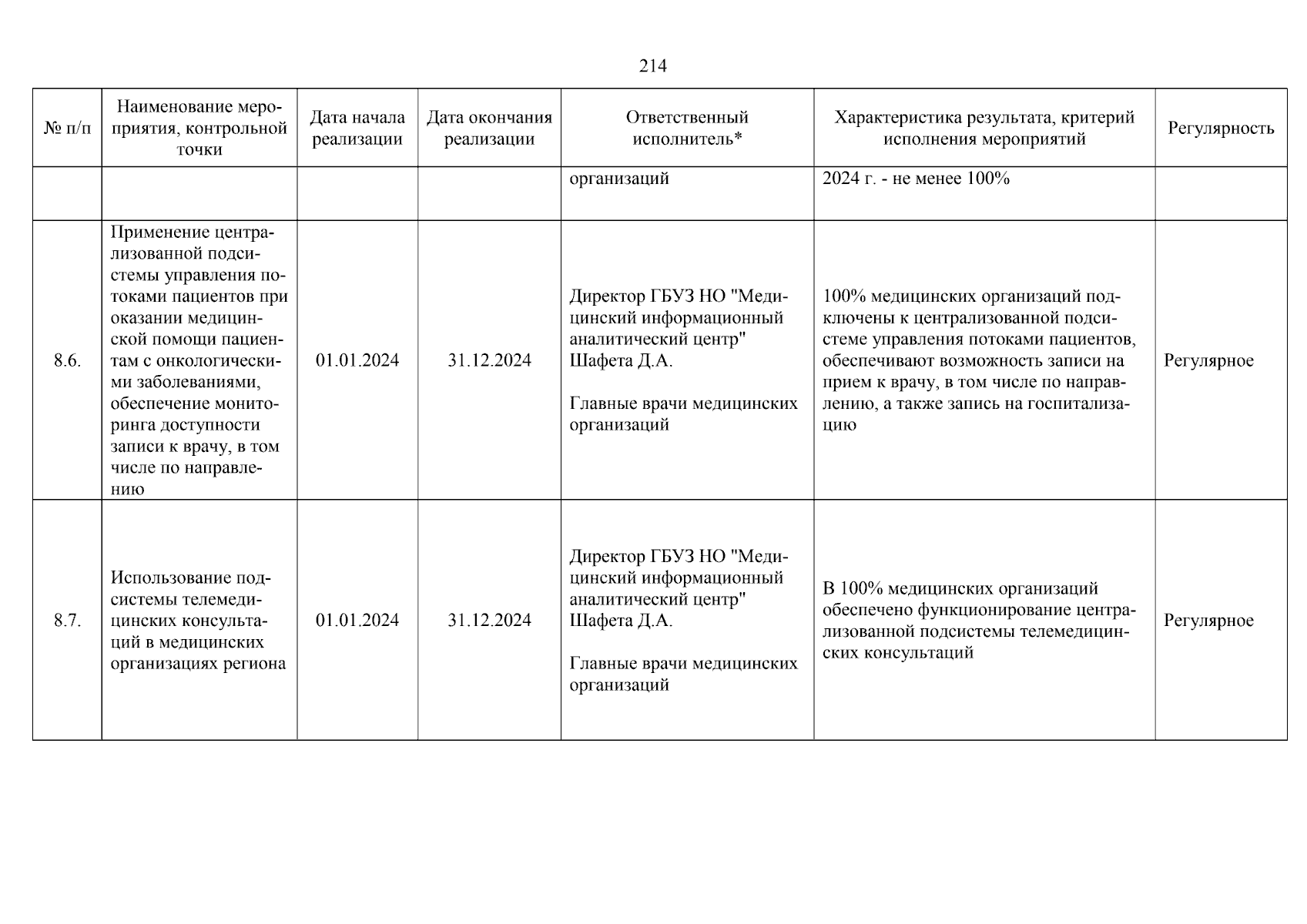 214

| № п/п | Наименование мероприятия, контрольной точки | Дата начала реализации | Дата окончания реализации | Ответственный исполнитель* | Характеристика результата, критерий исполнения мероприятий | Регулярность |
|---|---|---|---|---|---|---|
| | | | | организаций | 2024 г. - не менее 100% | |
| 8.6. | Применение централизованной подсистемы управления потоками пациентов при оказании медицинской помощи пациентам с онкологическими заболеваниями, обеспечение мониторинга доступности записи к врачу, в том числе по направлению | 01.01.2024 | 31.12.2024 | Директор ГБУЗ НО "Медицинский информационный аналитический центр" Шафета Д.А. Главные врачи медицинских организаций | 100% медицинских организаций подключены к централизованной подсистеме управления потоками пациентов, обеспечивают возможность записи на прием к врачу, в том числе по направлению, а также запись на госпитализацию | Регулярное |
| 8.7. | Использование подсистемы телемедицинских консультаций в медицинских организациях региона | 01.01.2024 | 31.12.2024 | Директор ГБУЗ НО "Медицинский информационный аналитический центр" Шафета Д.А. Главные врачи медицинских организаций | В 100% медицинских организаций обеспечено функционирование централизованной подсистемы телемедицинских консультаций | Регулярное |